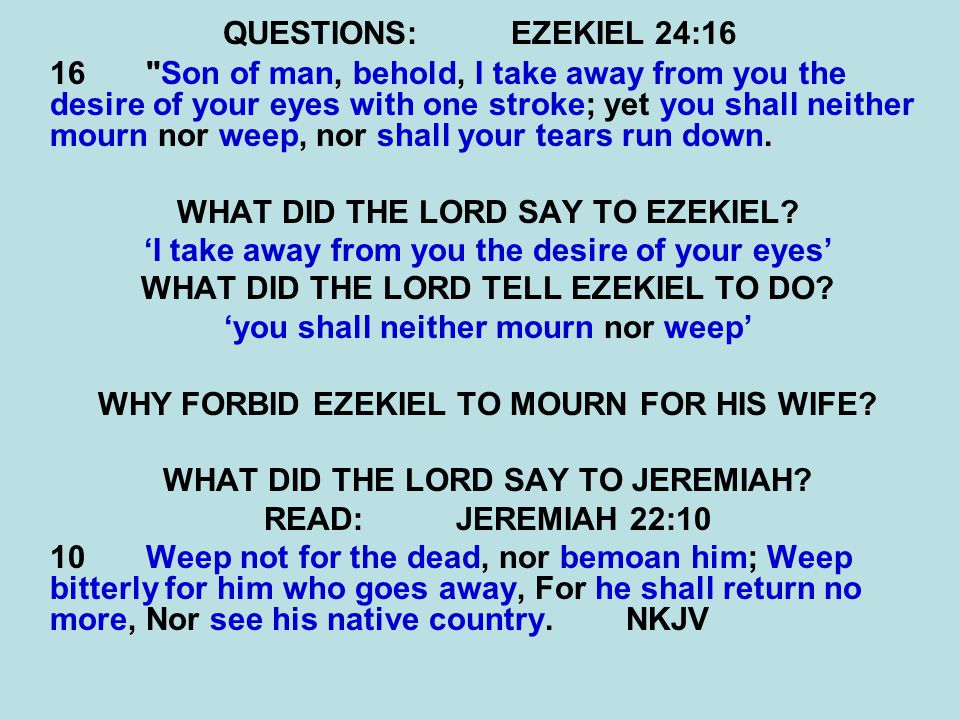 QUESTIONS: EZEKIEL 24:16

16 "Son of man, behold, I take away from you the desire of your eyes with one stroke; yet you shall neither mourn nor weep, nor shall your tears run down.

WHAT DID THE LORD SAY TO EZEKIEL?
‘I take away from you the desire of your eyes’
WHAT DID THE LORD TELL EZEKIEL TO DO?
‘you shall neither mourn nor weep’

WHY FORBID EZEKIEL TO MOURN FOR HIS WIFE?

WHAT DID THE LORD SAY TO JEREMIAH?
READ: JEREMIAH 22:10

10 Weep not for the dead, nor bemoan him; Weep bitterly for him who goes away, For he shall return no more, Nor see his native country. NKJV